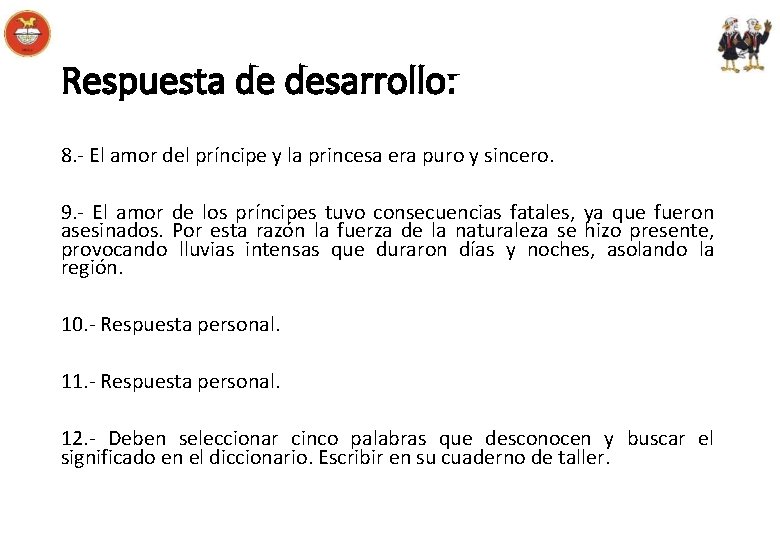 Respuesta de desarrollo:

8.- El amor del príncipe y la princesa era puro y sincero.

9.- El amor de los príncipes tuvo consecuencias fatales, ya que fueron asesinados. Por esta razón la fuerza de la naturaleza se hizo presente, provocando lluvias intensas que duraron días y noches, asolando la región.

10.- Respuesta personal.

11.- Respuesta personal.

12.- Deben seleccionar cinco palabras que desconocen y buscar el significado en el diccionario. Escribir en su cuaderno de taller.